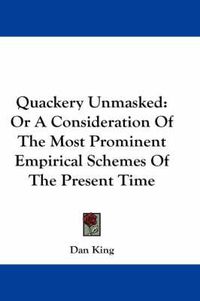 Quackery Unmasked: Or A Consideration Of The Most Prominent Empirical Schemes Of The Present Time

Dan King